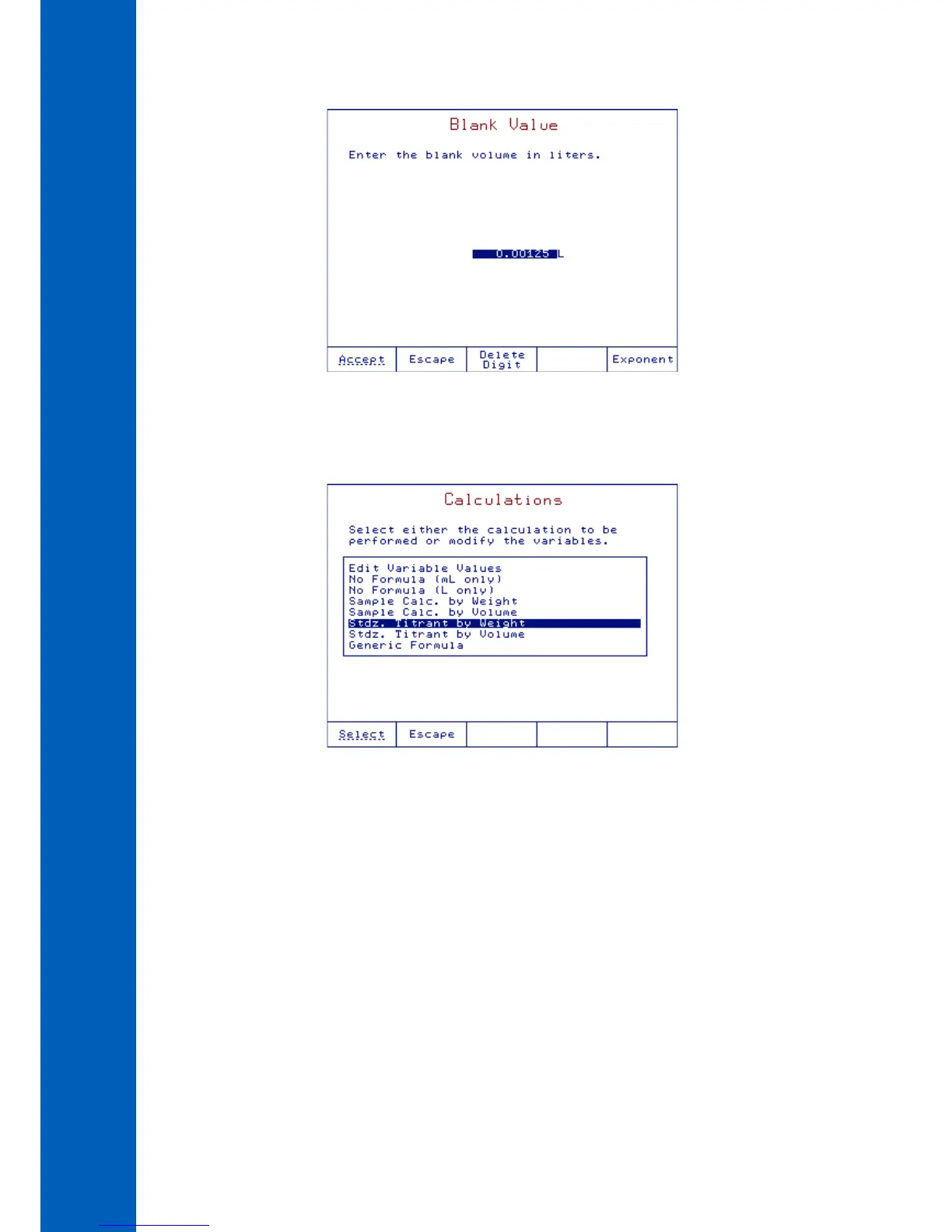 Blank Value

Enter the blank volume in liters.

0.00125 L

Accept
Escape
Delete Digit
Exponent

Calculations

Select either the calculation to be performed or modify the variables.

Edit Variable Values
No Formula (mL only)
No Formula (L only)
Sample Calc. by Weight
Sample Calc. by Volume
Stdz. Titrant by Weight
Stdz. Titrant by Volume
Generic Formula

Select
Escape